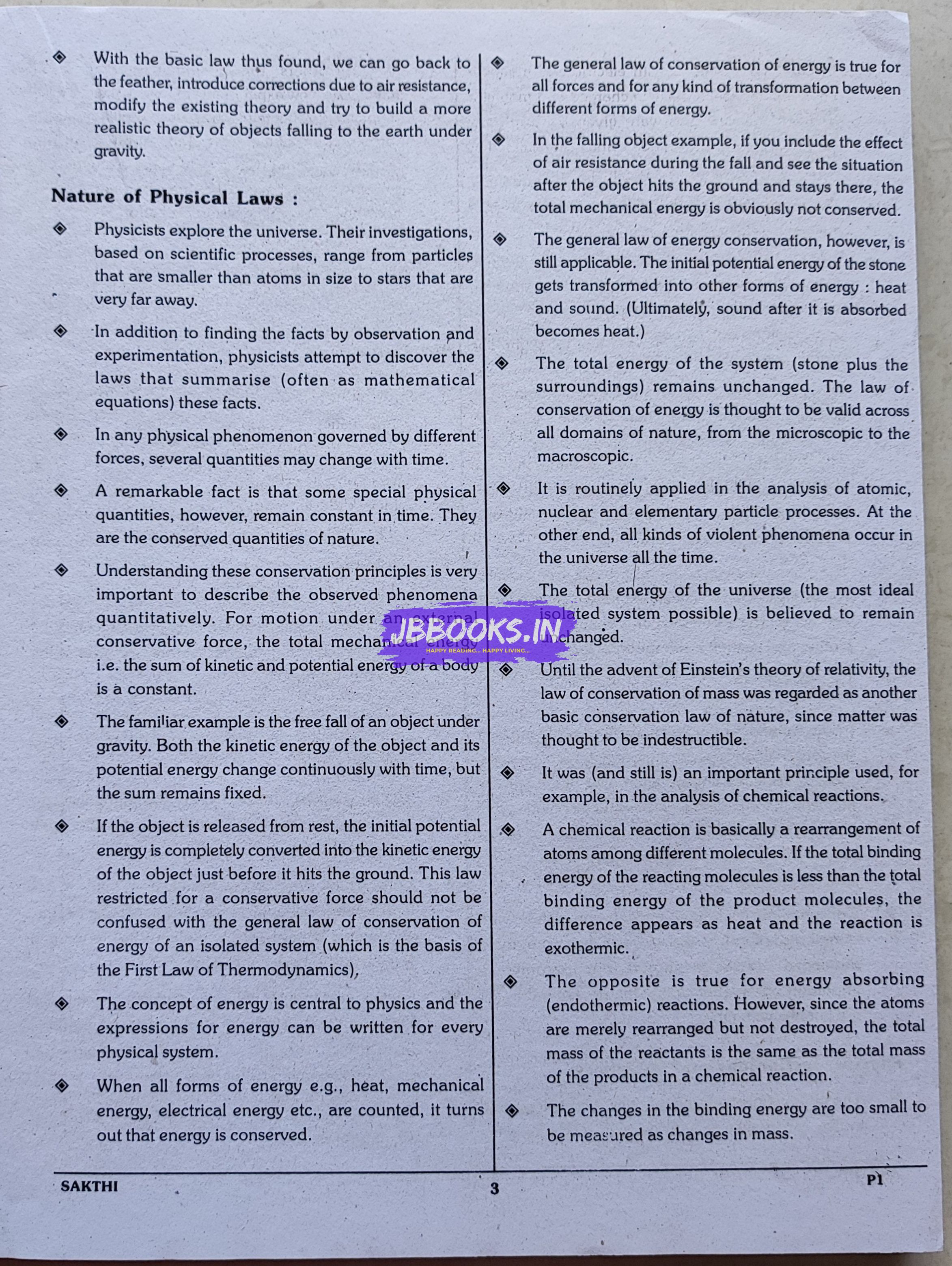 ◈ With the basic law thus found, we can go back to the feather, introduce corrections due to air resistance, modify the existing theory and try to build a more realistic theory of objects falling to the earth under gravity.

Nature of Physical Laws :

◈ Physicists explore the universe. Their investigations, based on scientific processes, range from particles that are smaller than atoms in size to stars that are very far away.

◈ In addition to finding the facts by observation and experimentation, physicists attempt to discover the laws that summarise (often as mathematical equations) these facts.

◈ In any physical phenomenon governed by different forces, several quantities may change with time.

◈ A remarkable fact is that some special physical quantities, however, remain constant in time. They are the conserved quantities of nature.

◈ Understanding these conservation principles is very important to describe the observed phenomena quantitatively. For motion under an external conservative force, the total mechanical energy i.e. the sum of kinetic and potential energy of a body is a constant.

◈ The familiar example is the free fall of an object under gravity. Both the kinetic energy of the object and its potential energy change continuously with time, but the sum remains fixed.

◈ If the object is released from rest, the initial potential energy is completely converted into the kinetic energy of the object just before it hits the ground. This law restricted for a conservative force should not be confused with the general law of conservation of energy of an isolated system (which is the basis of the First Law of Thermodynamics),

◈ The concept of energy is central to physics and the expressions for energy can be written for every physical system.

◈ When all forms of energy e.g., heat, mechanical energy, electrical energy etc., are counted, it turns out that energy is conserved.

◈ The general law of conservation of energy is true for all forces and for any kind of transformation between different forms of energy.

◈ In the falling object example, if you include the effect of air resistance during the fall and see the situation after the object hits the ground and stays there, the total mechanical energy is obviously not conserved.

◈ The general law of energy conservation, however, is still applicable. The initial potential energy of the stone gets transformed into other forms of energy : heat and sound. (Ultimately, sound after it is absorbed becomes heat.)

◈ The total energy of the system (stone plus the surroundings) remains unchanged. The law of conservation of energy is thought to be valid across all domains of nature, from the microscopic to the macroscopic.

◈ It is routinely applied in the analysis of atomic, nuclear and elementary particle processes. At the other end, all kinds of violent phenomena occur in the universe all the time.

◈ The total energy of the universe (the most ideal isolated system possible) is believed to remain unchanged.

◈ Until the advent of Einstein's theory of relativity, the law of conservation of mass was regarded as another basic conservation law of nature, since matter was thought to be indestructible.

◈ It was (and still is) an important principle used, for example, in the analysis of chemical reactions.

◈ A chemical reaction is basically a rearrangement of atoms among different molecules. If the total binding energy of the reacting molecules is less than the total binding energy of the product molecules, the difference appears as heat and the reaction is exothermic.

◈ The opposite is true for energy absorbing (endothermic) reactions. However, since the atoms are merely rearranged but not destroyed, the total mass of the reactants is the same as the total mass of the products in a chemical reaction.

◈ The changes in the binding energy are too small to be measured as changes in mass.

SAKTHI 3 P1

JBBOOKS.IN
HAPPY READING... HAPPY LIVING...